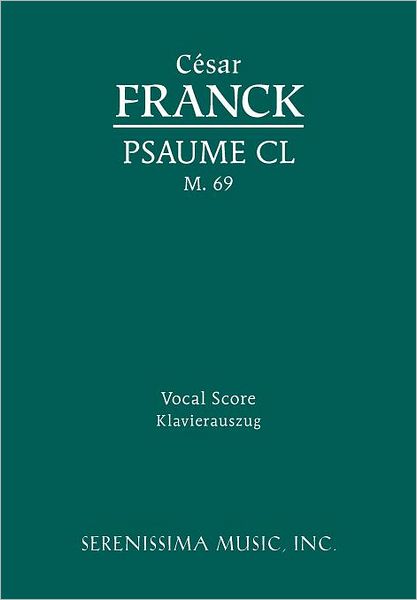 César
FRANCK
PSAUME CL
M. 69

Vocal Score
Klavierauszug

SERENISSIMA MUSIC, INC.